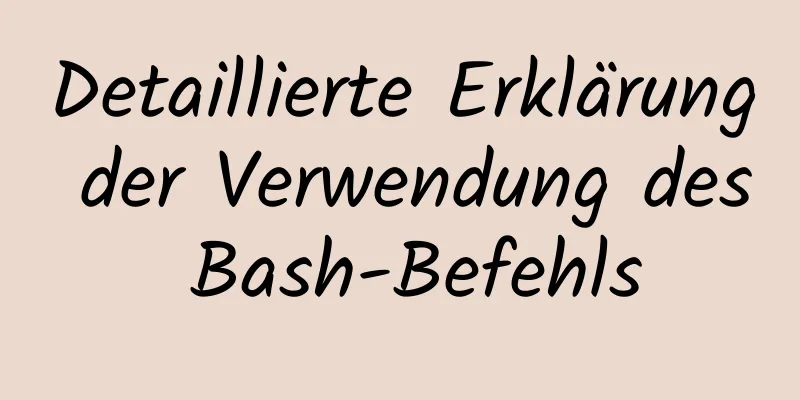 Detaillierte Erklärung der Verwendung des Bash-Befehls